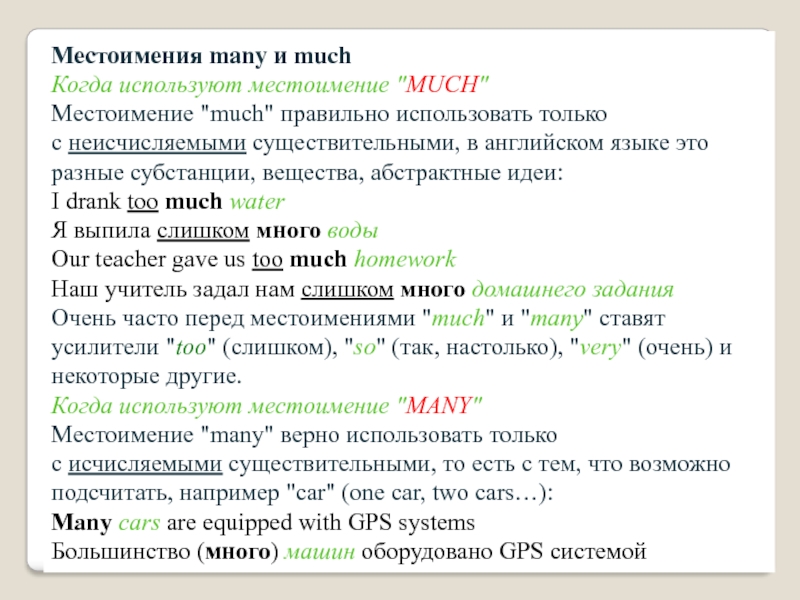 Местоимения many и much
Когда используют местоимение "MUCH"
Местоимение "much" правильно использовать только с неисчисляемыми существительными, в английском языке это разные субстанции, вещества, абстрактные идеи:
I drank too much water
Я выпила слишком много воды
Our teacher gave us too much homework
Наш учитель задал нам слишком много домашнего задания
Очень часто перед местоимениями "much" и "many" ставят усилители "too" (слишком), "so" (так, настолько), "very" (очень) и некоторые другие.
Когда используют местоимение "MANY"
Местоимение "many" верно использовать только с исчисляемыми существительными, то есть с тем, что возможно подсчитать, например "car" (one car, two cars…):
Many cars are equipped with GPS systems
Большинство (много) машин оборудовано GPS системой